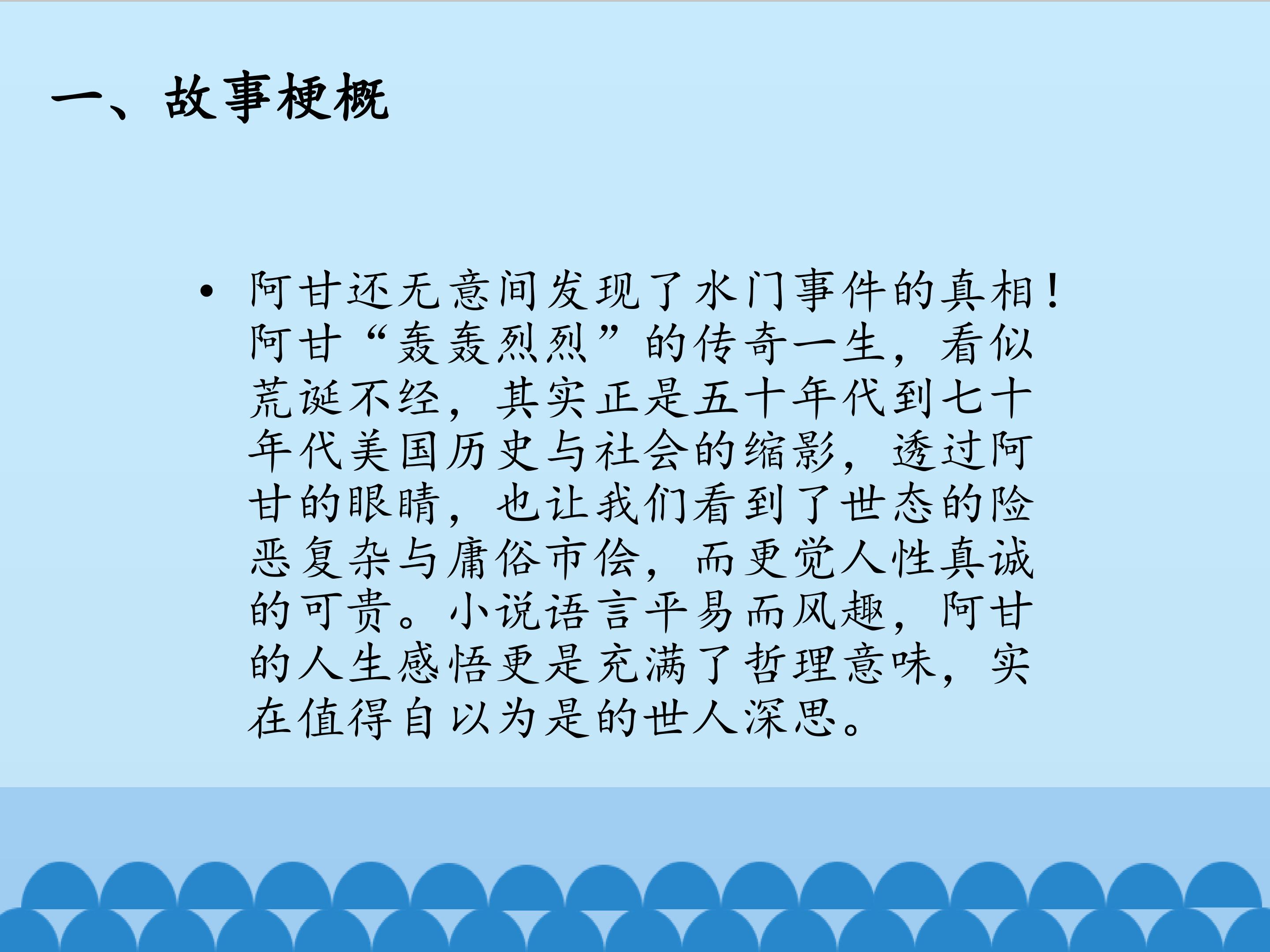 一、故事梗概

• 阿甘还无意间发现了水门事件的真相！阿甘“轰轰烈烈”的传奇一生，看似荒诞不经，其实正是五十年代到七十年代美国历史与社会的缩影，透过阿甘的眼睛，也让我们看到了世态的险恶复杂与庸俗市侩，而更觉人性真诚的可贵。小说语言平易而风趣，阿甘的人生感悟更是充满了哲理意味，实在值得自以为是的世人深思。